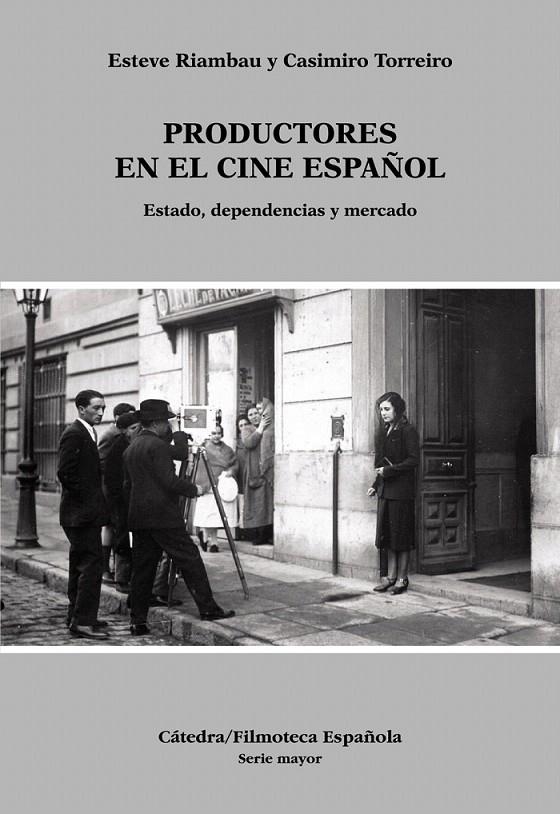 Esteve Riambau y Casimiro Torreiro

PRODUCTORES EN EL CINE ESPAÑOL

Estado, dependencias y mercado

Cátedra/Filmoteca Española
Serie mayor